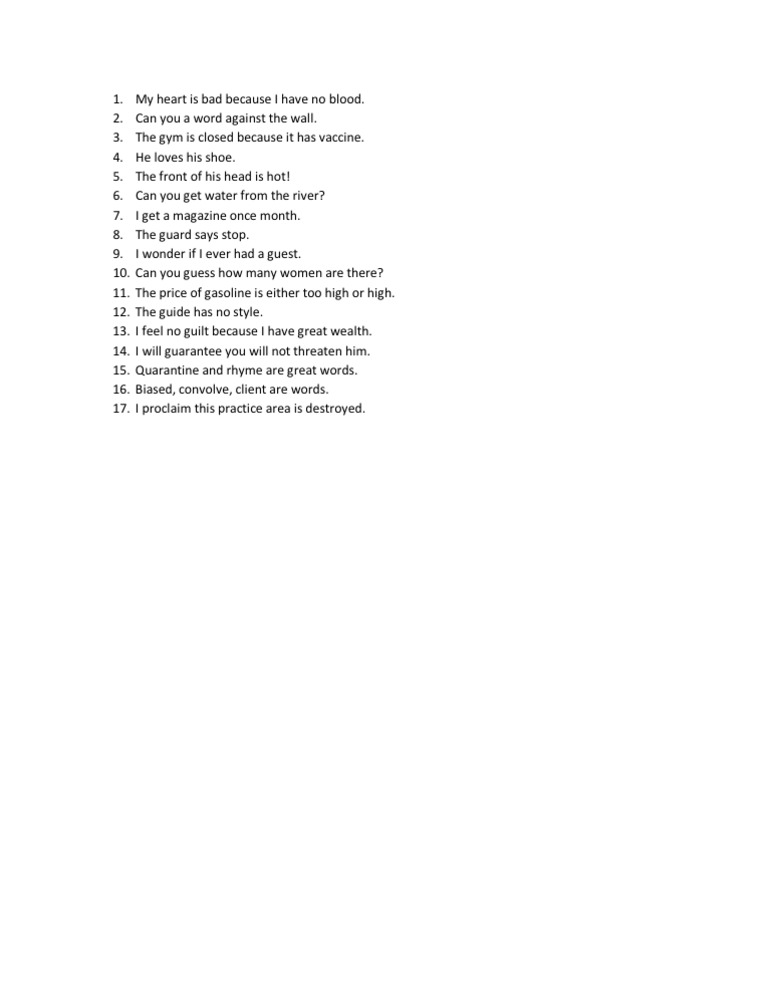 1. My heart is bad because I have no blood.
2. Can you a word against the wall.
3. The gym is closed because it has vaccine.
4. He loves his shoe.
5. The front of his head is hot!
6. Can you get water from the river?
7. I get a magazine once month.
8. The guard says stop.
9. I wonder if I ever had a guest.
10. Can you guess how many women are there?
11. The price of gasoline is either too high or high.
12. The guide has no style.
13. I feel no guilt because I have great wealth.
14. I will guarantee you will not threaten him.
15. Quarantine and rhyme are great words.
16. Biased, convolve, client are words.
17. I proclaim this practice area is destroyed.